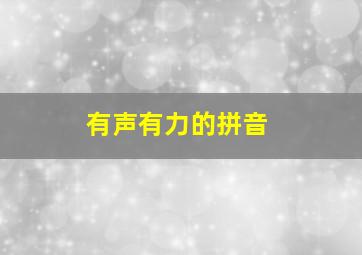 有声有力的拼音